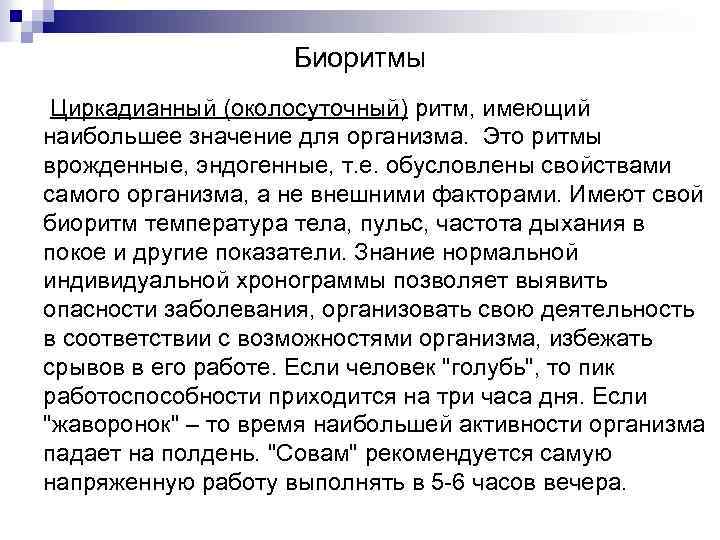 Биоритмы

Циркадианный (околосуточный) ритм, имеющий наибольшее значение для организма. Это ритмы врожденные, эндогенные, т.е. обусловлены свойствами самого организма, а не внешними факторами. Имеют свой биоритм температура тела, пульс, частота дыхания в покое и другие показатели. Знание нормальной индивидуальной хронограммы позволяет выявить опасности заболевания, организовать свою деятельность в соответствии с возможностями организма, избежать срывов в его работе. Если человек "голубь", то пик работоспособности приходится на три часа дня. Если "жаворонок" – то время наибольшей активности организма падает на полдень. "Совам" рекомендуется самую напряженную работу выполнять в 5-6 часов вечера.